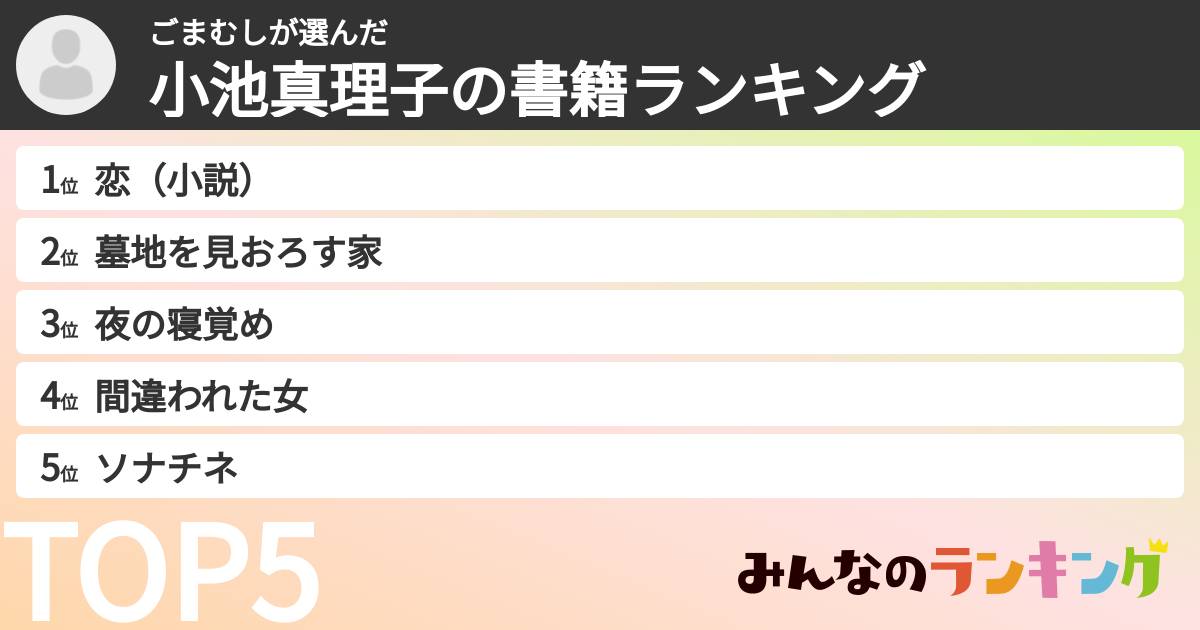 ごまむしが選んだ
小池真理子の書籍ランキング

1位 恋（小説）
2位 墓地を見おろす家
3位 夜の寝覚め
4位 間違われた女
5位 ソナチネ

TOP5

みんなのランキング